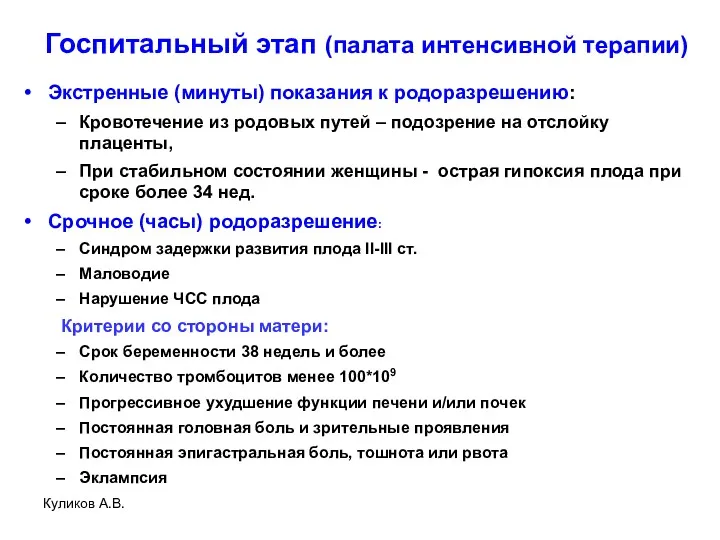 Госпитальный этап (палата интенсивной терапии)

• Экстренные (минуты) показания к родоразрешению:
– Кровотечение из родовых путей – подозрение на отслойку плаценты,
– При стабильном состоянии женщины - острая гипоксия плода при сроке более 34 нед.

• Срочное (часы) родоразрешение:
– Синдром задержки развития плода II-III ст.
– Маловодие
– Нарушение ЧСС плода

Критерии со стороны матери:
– Срок беременности 38 недель и более
– Количество тромбоцитов менее $100*10^9$
– Прогрессивное ухудшение функции печени и/или почек
– Постоянная головная боль и зрительные проявления
– Постоянная эпигастральная боль, тошнота или рвота
– Эклампсия

Куликов А.В.